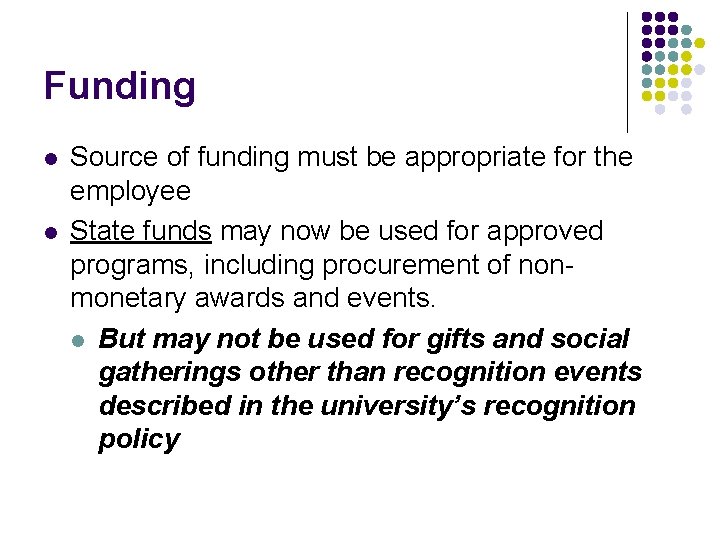 Funding

• Source of funding must be appropriate for the employee

• State funds may now be used for approved programs, including procurement of non-monetary awards and events.

• But may not be used for gifts and social gatherings other than recognition events described in the university's recognition policy